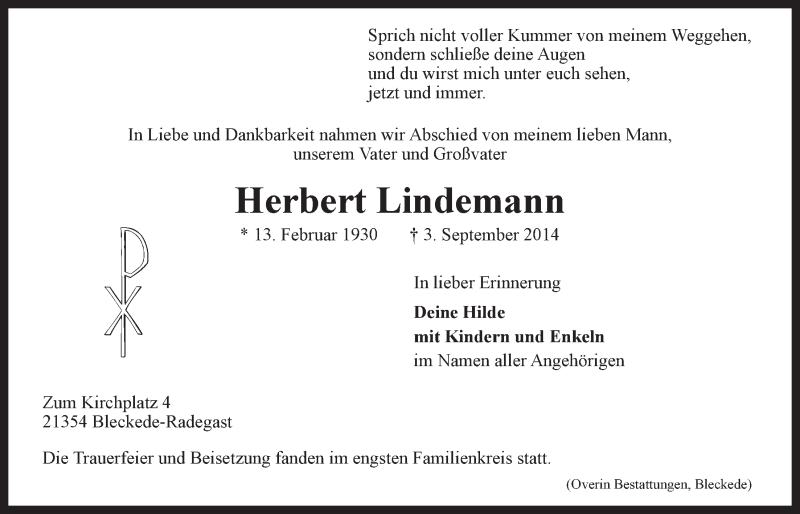 Sprich nicht voller Kummer von meinem Weggehen,
sondern schließe deine Augen
und du wirst mich unter euch sehen,
jetzt und immer.

In Liebe und Dankbarkeit nahmen wir Abschied von meinem lieben Mann, unserem Vater und Großvater

Herbert Lindemann

* 13. Februar 1930 † 3. September 2014

In lieber Erinnerung

Deine Hilde
mit Kindern und Enkeln
im Namen aller Angehörigen

Zum Kirchplatz 4
21354 Bleckede-Radegast

Die Trauerfeier und Beisetzung fanden im engsten Familienkreis statt.

(Overin Bestattungen, Bleckede)